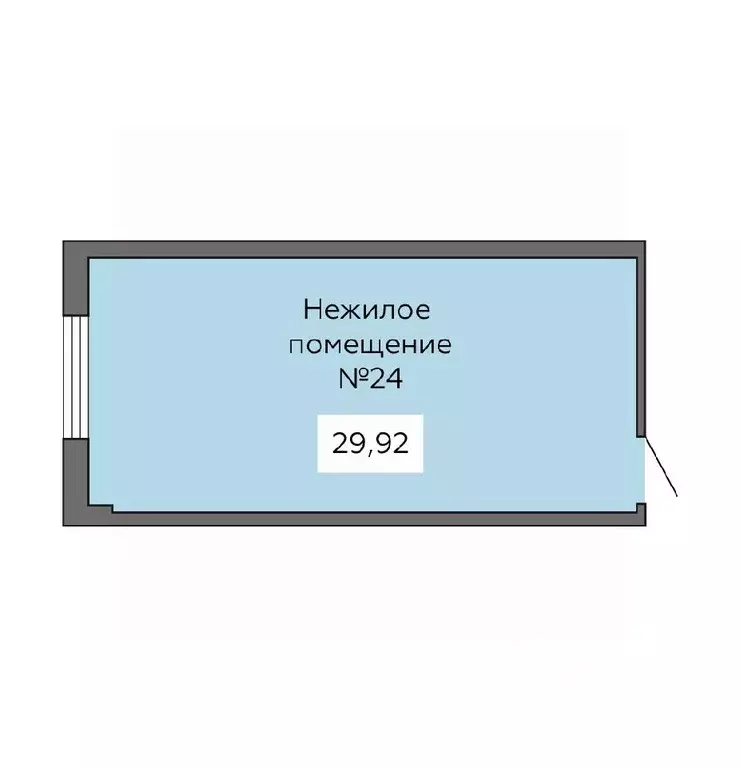 Нежилое помещение №24

29,92